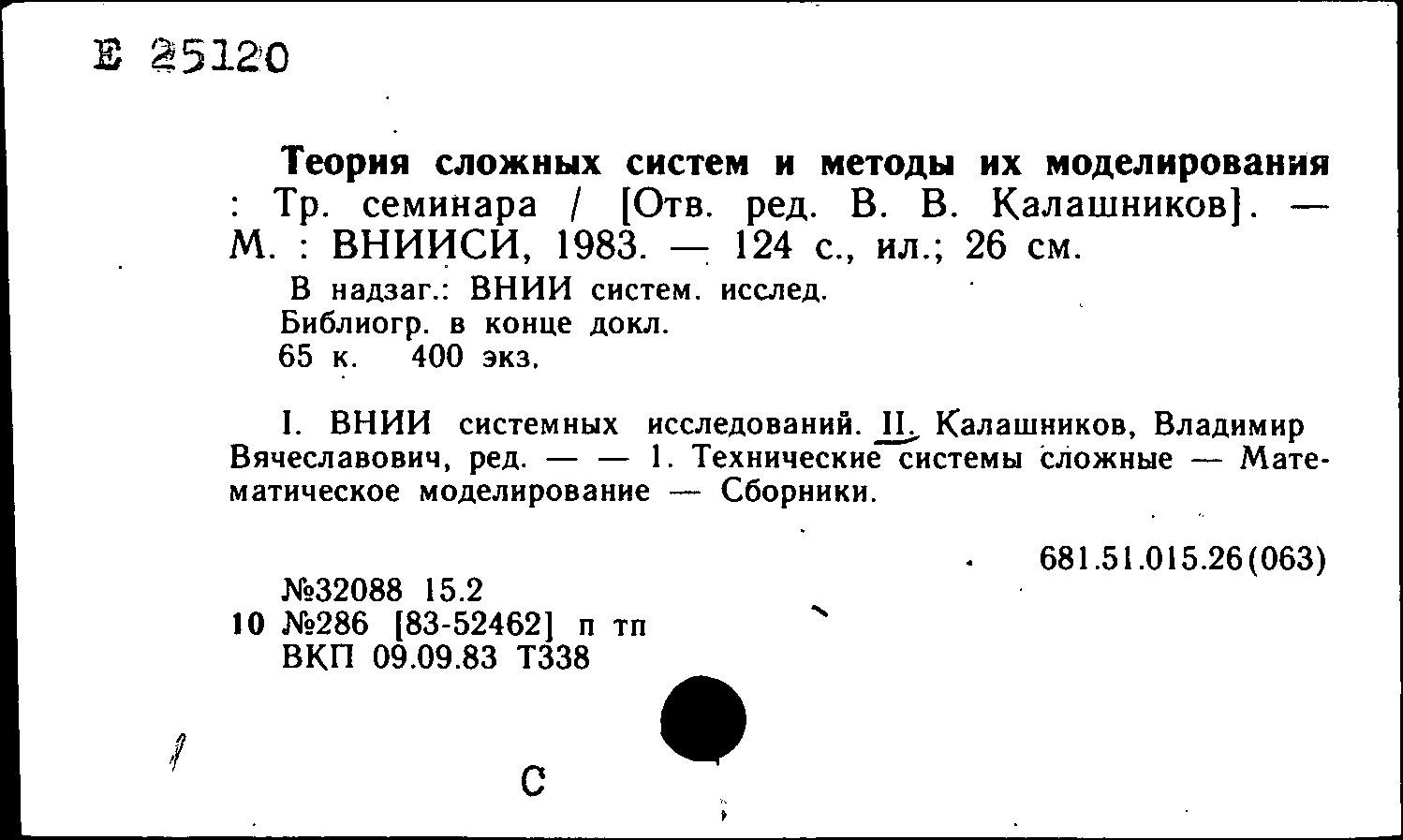 Е 25120

Теория сложных систем и методы их моделирования : Тр. семинара / [Отв. ред. В. В. Калашников]. — М. : ВНИИСИ, 1983. — 124 с., ил.; 26 см.

В надзаг.: ВНИИ систем. исслед.
Библиогр. в конце докл.
65 к. 400 экз.

I. ВНИИ системных исследований. II. Калашников, Владимир Вячеславович, ред. — — 1. Технические системы сложные — Математическое моделирование — Сборники.

681.51.015.26(063)

№32088 15.2
10 №286 [83-52462] п тп
ВКП 09.09.83 Т338

С